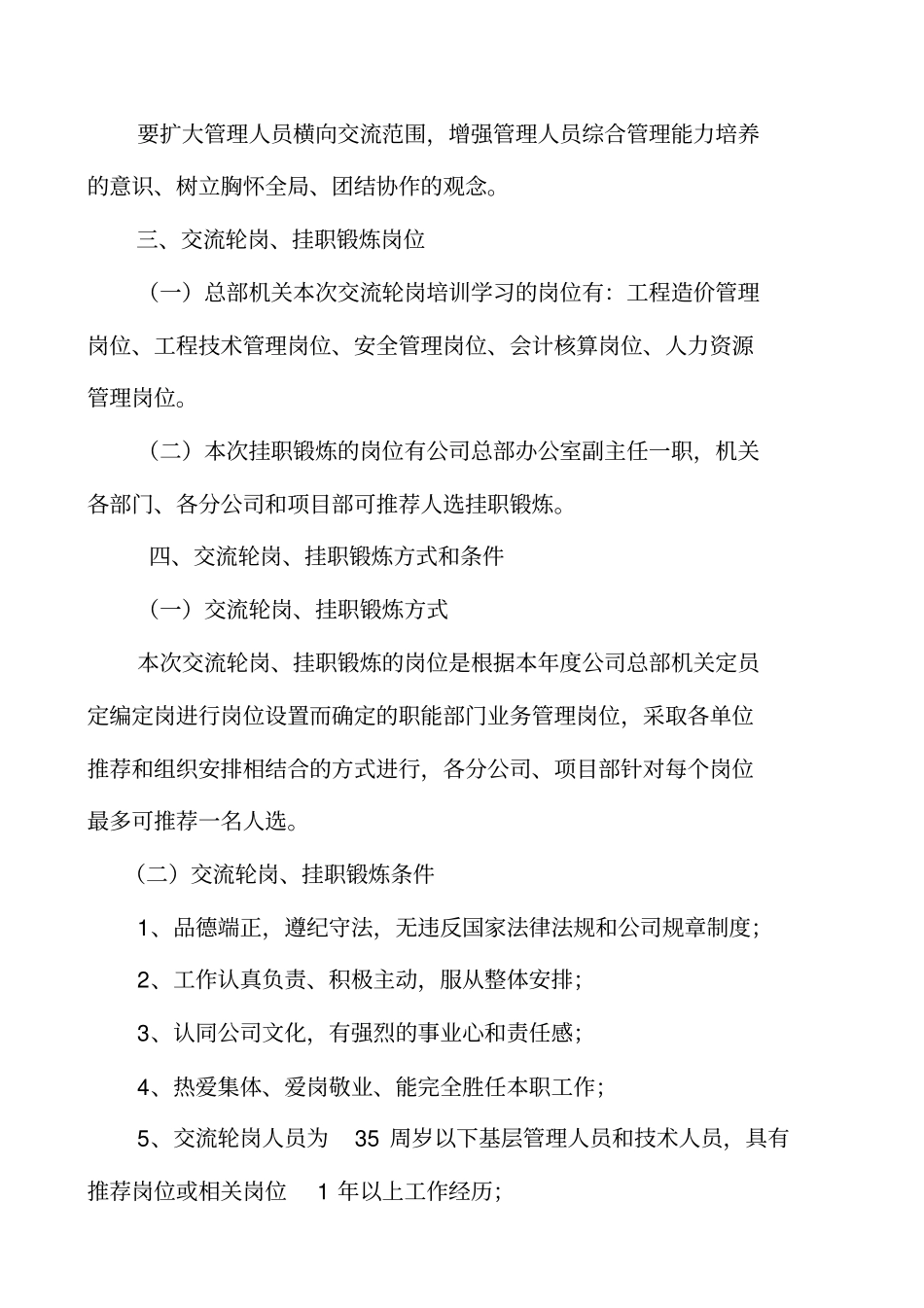 要扩大管理人员横向交流范围，增强管理人员综合管理能力培养的意识、树立胸怀全局、团结协作的观念。

三、交流轮岗、挂职锻炼岗位

（一）总部机关本次交流轮岗培训学习的岗位有：工程造价管理岗位、工程技术管理岗位、安全管理岗位、会计核算岗位、人力资源管理岗位。

（二）本次挂职锻炼的岗位有公司总部办公室副主任一职，机关各部门、各分公司和项目部可推荐人选挂职锻炼。

四、交流轮岗、挂职锻炼方式和条件

（一）交流轮岗、挂职锻炼方式

本次交流轮岗、挂职锻炼的岗位是根据本年度公司总部机关定员定编定岗进行岗位设置而确定的职能部门业务管理岗位，采取各单位推荐和组织安排相结合的方式进行，各分公司、项目部针对每个岗位最多可推荐一名人选。

（二）交流轮岗、挂职锻炼条件

1、品德端正，遵纪守法，无违反国家法律法规和公司规章制度；

2、工作认真负责、积极主动，服从整体安排；

3、认同公司文化，有强烈的事业心和责任感；

4、热爱集体、爱岗敬业、能完全胜任本职工作；

5、交流轮岗人员为 35 周岁以下基层管理人员和技术人员，具有推荐岗位或相关岗位 1 年以上工作经历；